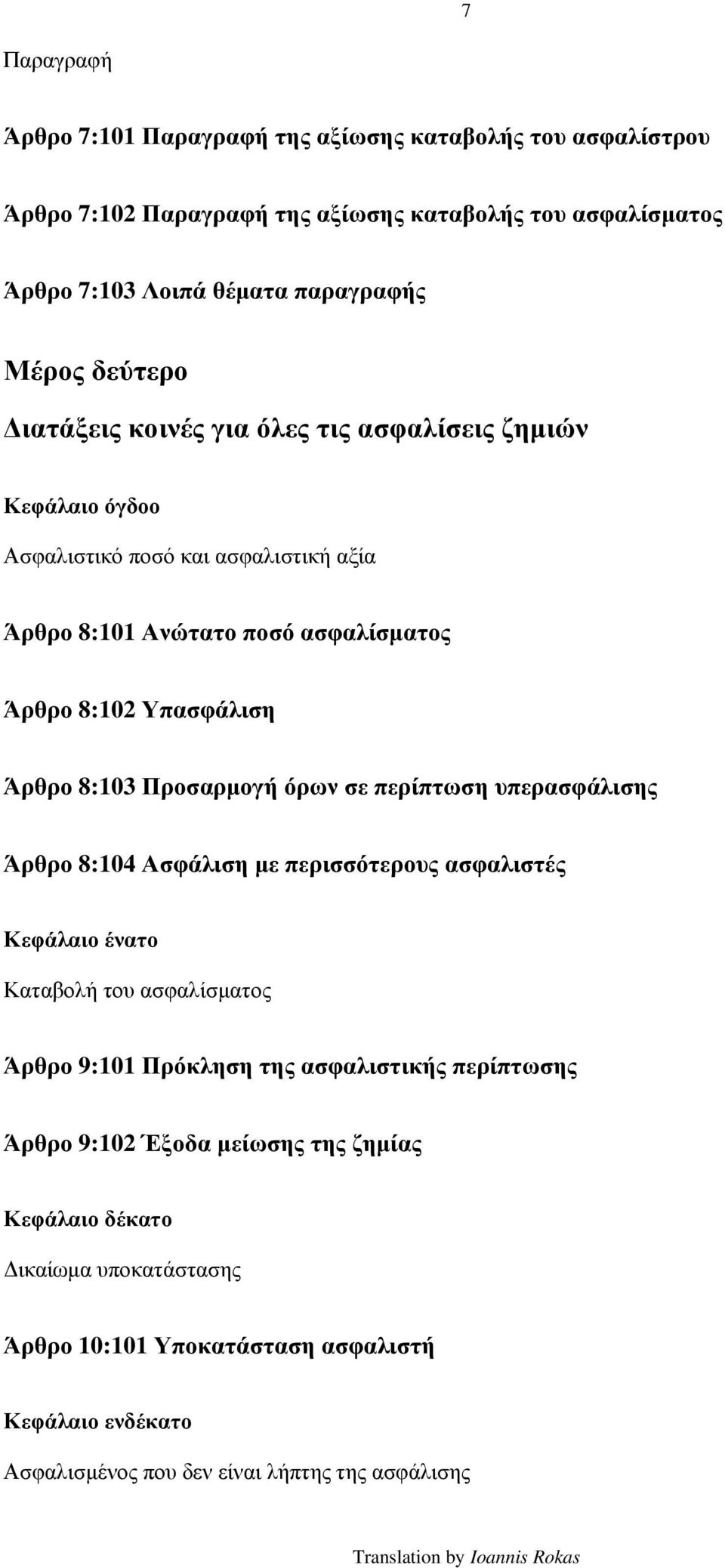 7

Παραγραφή

Άρθρο 7:101 Παραγραφή της αξίωσης καταβολής του ασφαλίστρου

Άρθρο 7:102 Παραγραφή της αξίωσης καταβολής του ασφαλίσματος

Άρθρο 7:103 Λοιπά θέματα παραγραφής

Μέρος δεύτερο

Διατάξεις κοινές για όλες τις ασφαλίσεις ζημιών

Κεφάλαιο όγδοο

Ασφαλιστικό ποσό και ασφαλιστική αξία

Άρθρο 8:101 Ανώτατο ποσό ασφαλίσματος

Άρθρο 8:102 Υπασφάλιση

Άρθρο 8:103 Προσαρμογή όρων σε περίπτωση υπερασφάλισης

Άρθρο 8:104 Ασφάλιση με περισσότερους ασφαλιστές

Κεφάλαιο ένατο

Καταβολή του ασφαλίσματος

Άρθρο 9:101 Πρόκληση της ασφαλιστικής περίπτωσης

Άρθρο 9:102 Έξοδα μείωσης της ζημίας

Κεφάλαιο δέκατο

Δικαίωμα υποκατάστασης

Άρθρο 10:101 Υποκατάσταση ασφαλιστή

Κεφάλαιο ενδέκατο

Ασφαλισμένος που δεν είναι λήπτης της ασφάλισης

Translation by Ioannis Rokas